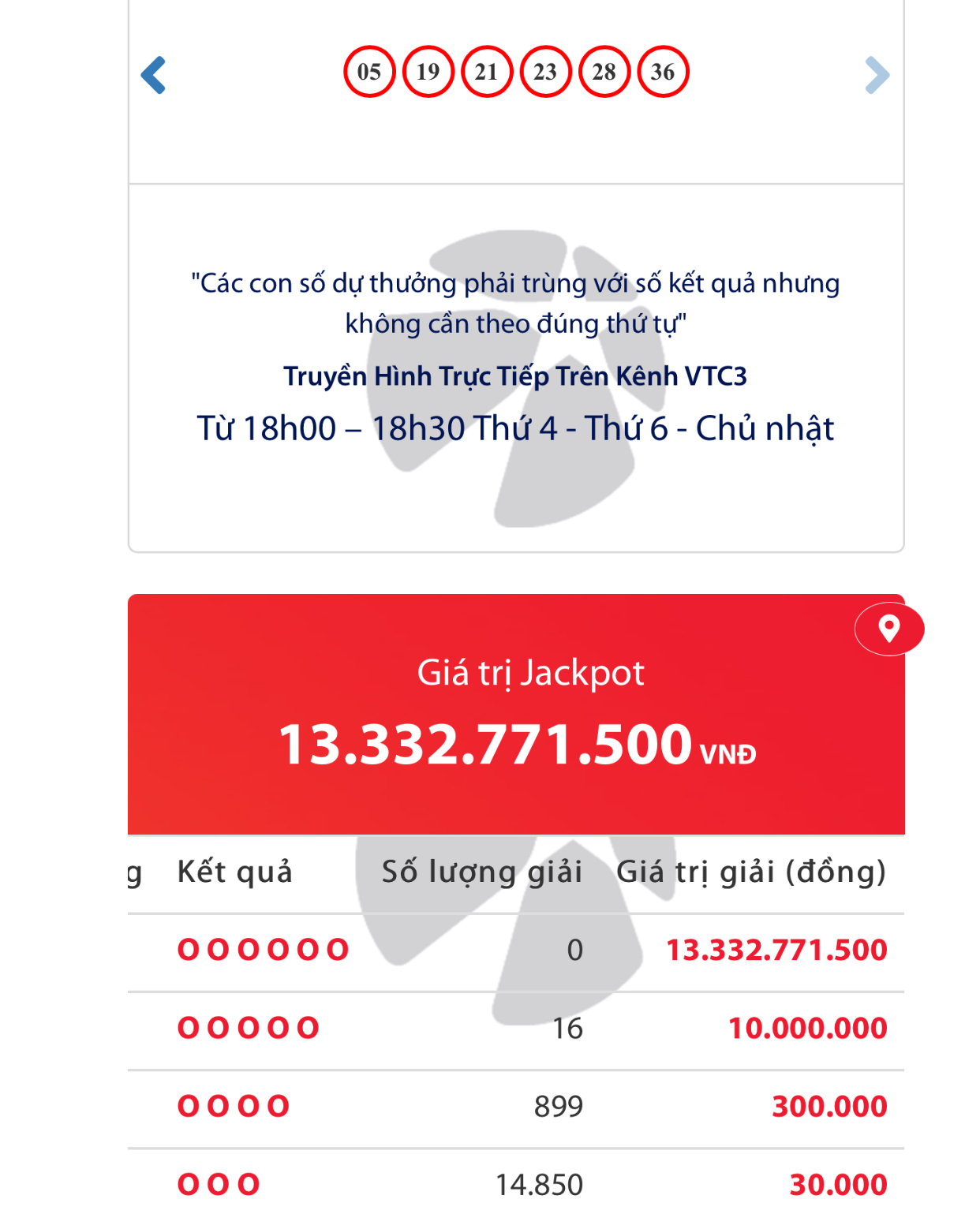 05 19 21 23 28 36

"Các con số dự thưởng phải trùng với số kết quả nhưng không cần theo đúng thứ tự"

Truyền Hình Trực Tiếp Trên Kênh VTC3

Từ 18h00 – 18h30 Thứ 4 - Thứ 6 - Chủ nhật

Giá trị Jackpot

13.332.771.500 VNĐ

| g | Kết quả | Số lượng giải | Giá trị giải (đồng) |
|---|---|---|---|
| | O O O O O O | 0 | 13.332.771.500 |
| | O O O O O | 16 | 10.000.000 |
| | O O O O | 899 | 300.000 |
| | O O O | 14.850 | 30.000 |